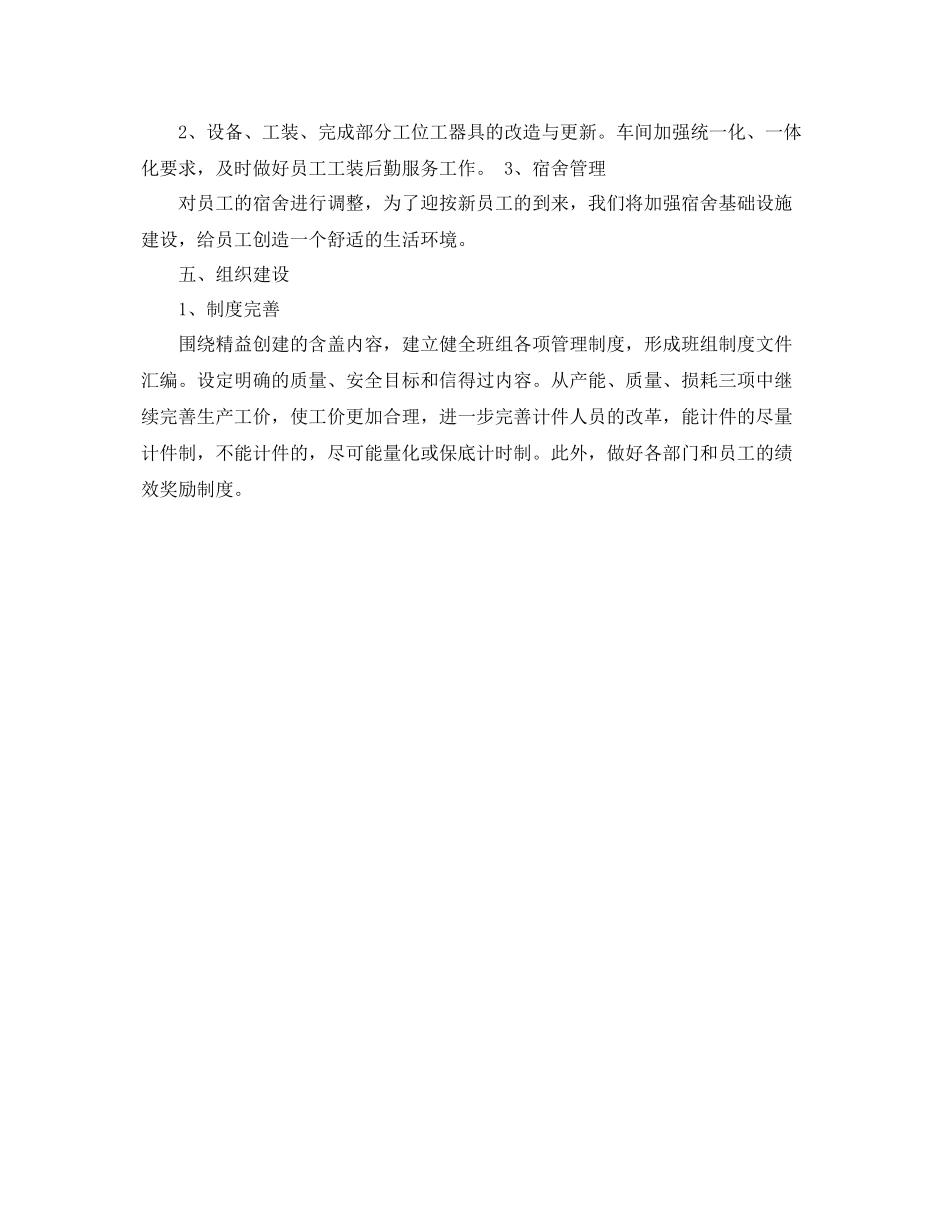 2、设备、工装、完成部分工位工器具的改造与更新。车间加强统一化、一体化要求，及时做好员工工装后勤服务工作。 3、宿舍管理

对员工的宿舍进行调整，为了迎按新员工的到来，我们将加强宿舍基础设施建设，给员工创造一个舒适的生活环境。

五、组织建设

1、制度完善

围绕精益创建的含盖内容，建立健全班组各项管理制度，形成班组制度文件汇编。设定明确的质量、安全目标和信得过内容。从产能、质量、损耗三项中继续完善生产工价，使工价更加合理，进一步完善计件人员的改革，能计件的尽量计件制，不能计件的，尽可能量化或保底计时制。此外，做好各部门和员工的绩效奖励制度。